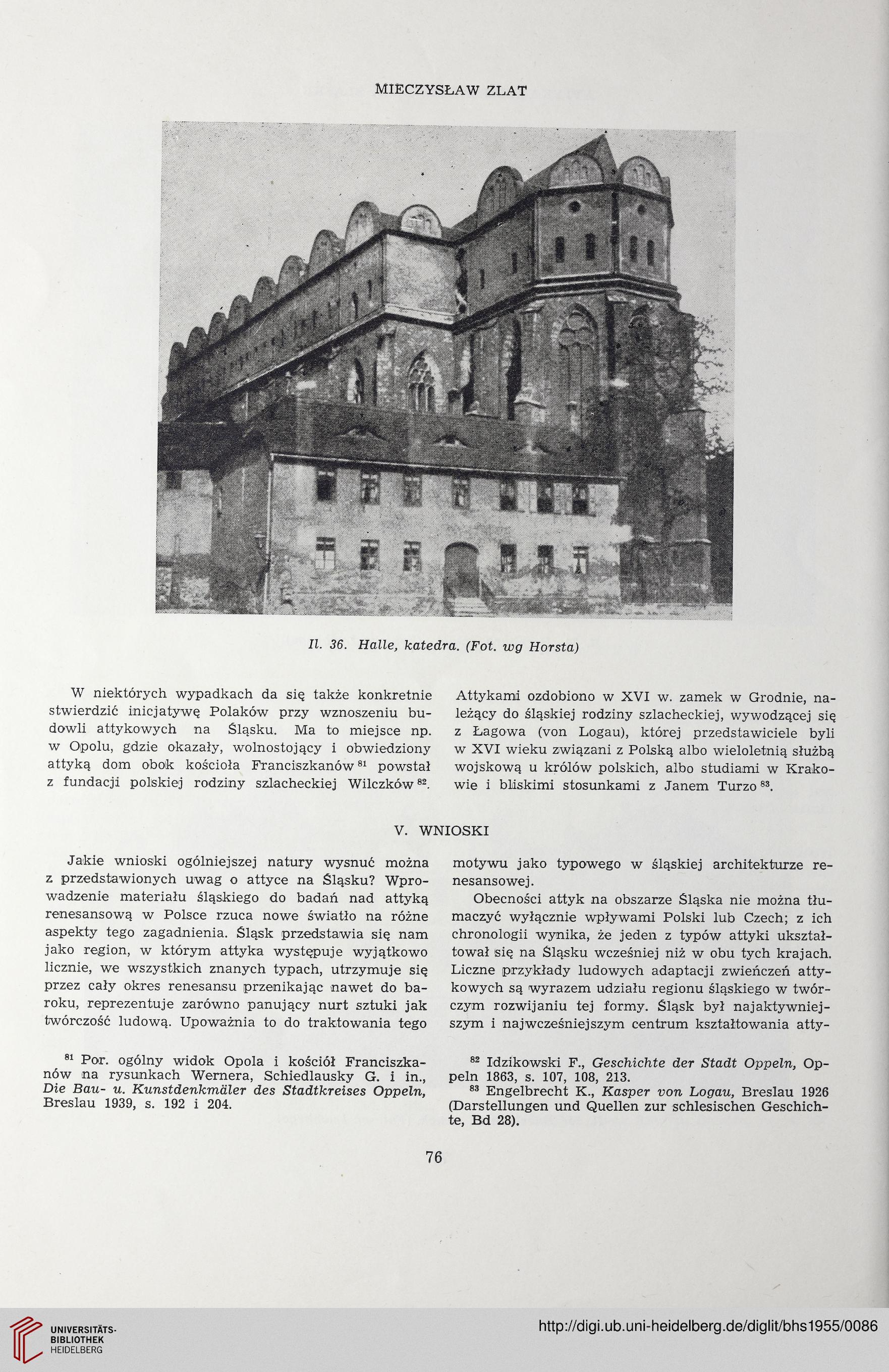 MIECZYSŁAW ZLAT

Il. 36. Halle, katedra. (Fot. wg Horsta)

W niektórych wypadkach da się także konkretnie stwierdzić inicjatywę Polaków przy wznoszeniu budowli attykowych na Śląsku. Ma to miejsce np. w Opolu, gdzie okazały, wolnostojący i obwiedziony attyką dom obok kościoła Franciszkanów $^{81}$ powstał z fundacji polskiej rodziny szlacheckiej Wilczków $^{82}$.

Attykami ozdobiono w XVI w. zamek w Grodnie, należący do śląskiej rodziny szlacheckiej, wywodzącej się z Łagowa (von Logau), której przedstawiciele byli w XVI wieku związani z Polską albo wieloletnią służbą wojskową u królów polskich, albo studiami w Krakowie i bliskimi stosunkami z Janem Turzo $^{83}$.

V. WNIOSKI

Jakie wnioski ogólniejszej natury wysnuć można z przedstawionych uwag o attyce na Śląsku? Wprowadzenie materiału śląskiego do badań nad attyką renesansową w Polsce rzuca nowe światło na różne aspekty tego zagadnienia. Śląsk przedstawia się nam jako region, w którym attyka występuje wyjątkowo licznie, we wszystkich znanych typach, utrzymuje się przez cały okres renesansu przenikając nawet do baroku, reprezentuje zarówno panujący nurt sztuki jak twórczość ludową. Upoważnia to do traktowania tego motywu jako typowego w śląskiej architekturze renesansowej.

Obecności attyk na obszarze Śląska nie można tłumaczyć wyłącznie wpływami Polski lub Czech; z ich chronologii wynika, że jeden z typów attyki ukształtował się na Śląsku wcześniej niż w obu tych krajach. Liczne przykłady ludowych adaptacji zwieńczeń attykowych są wyrazem udziału regionu śląskiego w twórczym rozwijaniu tej formy. Śląsk był najaktywniejszym i najwcześniejszym centrum kształtowania atty-

$^{81}$ Por. ogólny widok Opola i kościół Franciszkanów na rysunkach Wernera, Schiedlausky G. i in., Die Bau- u. Kunstdenkmäler des Stadtkreises Oppeln, Breslau 1939, s. 192 i 204.

$^{82}$ Idzikowski F., Geschichte der Stadt Oppeln, Oppeln 1863, s. 107, 108, 213.
$^{83}$ Engelbrecht K., Kasper von Logau, Breslau 1926 (Darstellungen und Quellen zur schlesischen Geschichte, Bd 28).

76

UNIVERSITÄTS-BIBLIOTHEK HEIDELBERG

http://digi.ub.uni-heidelberg.de/diglit/bhs1955/0086